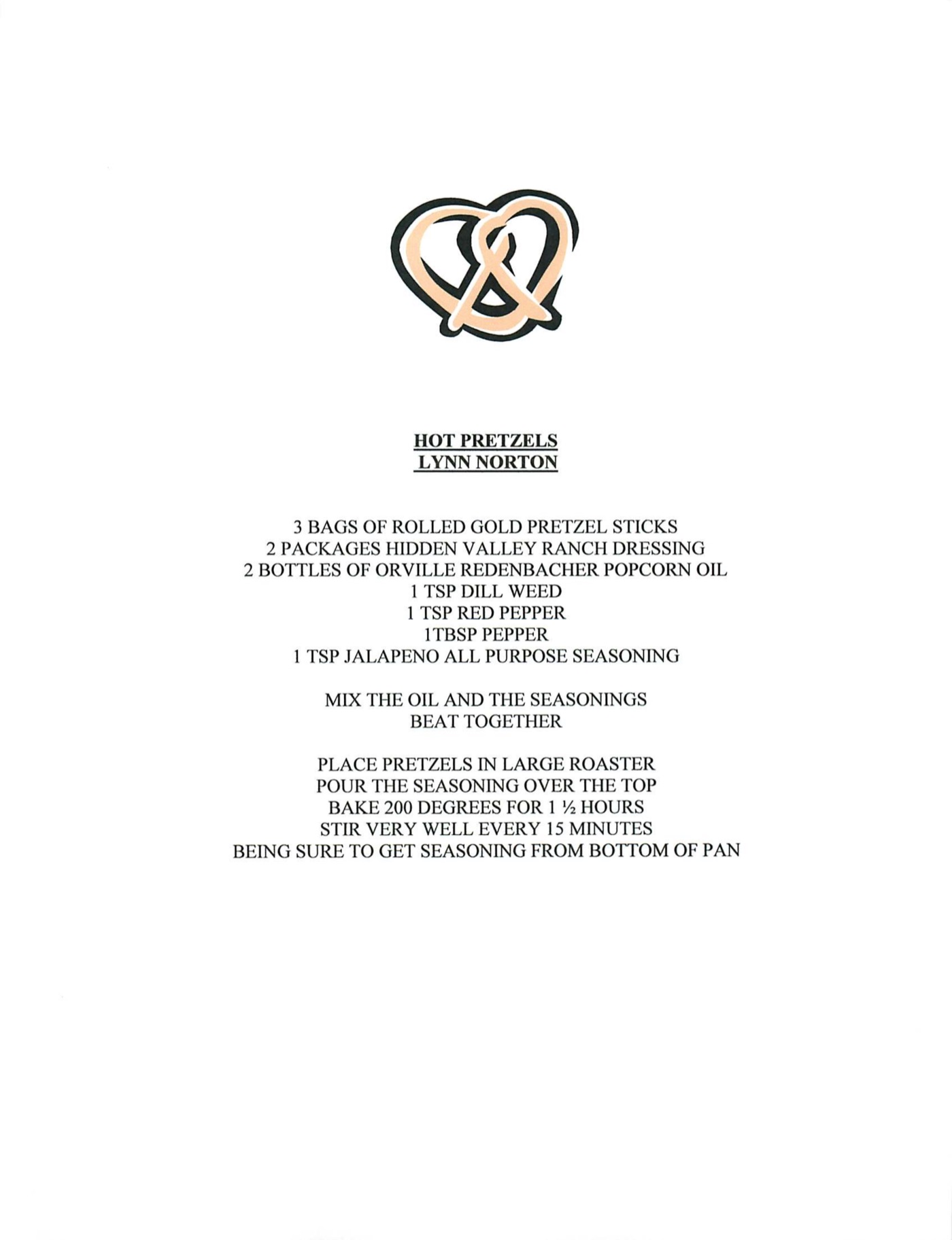 HOT PRETZELS
LYNN NORTON

3 BAGS OF ROLLED GOLD PRETZEL STICKS
2 PACKAGES HIDDEN VALLEY RANCH DRESSING
2 BOTTLES OF ORVILLE REDENBACHER POPCORN OIL
1 TSP DILL WEED
1 TSP RED PEPPER
1TBSP PEPPER
1 TSP JALAPENO ALL PURPOSE SEASONING

MIX THE OIL AND THE SEASONINGS
BEAT TOGETHER

PLACE PRETZELS IN LARGE ROASTER
POUR THE SEASONING OVER THE TOP
BAKE 200 DEGREES FOR 1 ½ HOURS
STIR VERY WELL EVERY 15 MINUTES
BEING SURE TO GET SEASONING FROM BOTTOM OF PAN